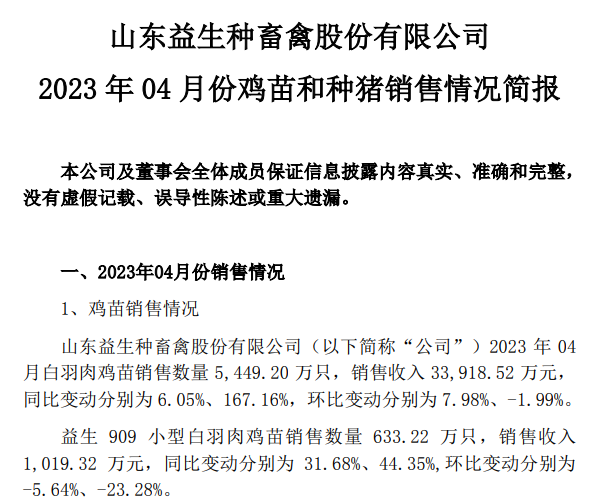 山东益生种畜禽股份有限公司
2023 年 04 月份鸡苗和种猪销售情况简报

本公司及董事会全体成员保证信息披露内容真实、准确和完整，没有虚假记载、误导性陈述或重大遗漏。

一、2023年04月份销售情况

1、鸡苗销售情况

山东益生种畜禽股份有限公司（以下简称“公司”）2023 年 04 月白羽肉鸡苗销售数量 5,449.20 万只，销售收入 33,918.52 万元，同比变动分别为 6.05%、167.16%，环比变动分别为 7.98%、-1.99%。

益生 909 小型白羽肉鸡苗销售数量 633.22 万只，销售收入 1,019.32 万元，同比变动分别为 31.68%、44.35%，环比变动分别为 -5.64%、-23.28%。